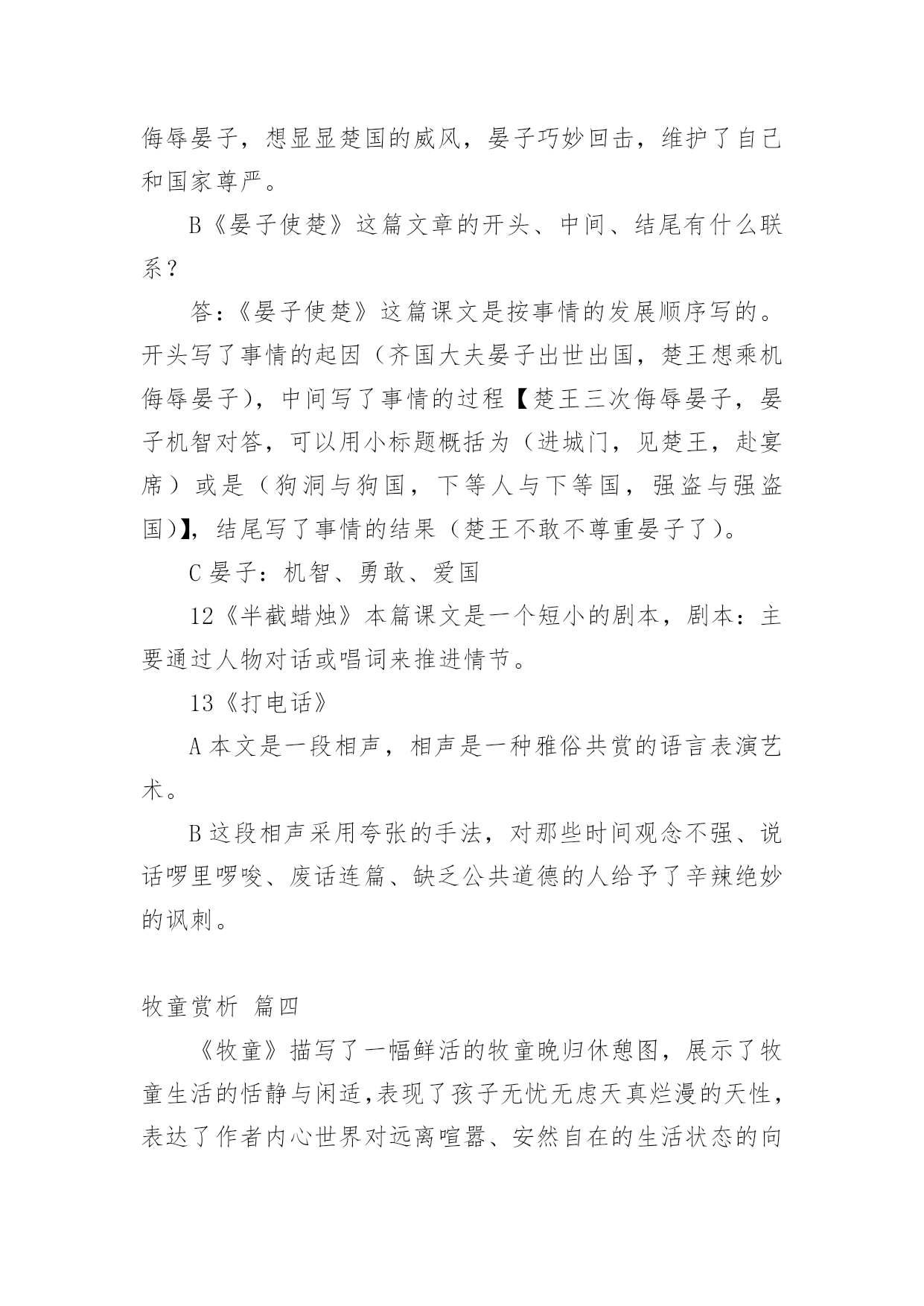 侮辱晏子，想显显楚国的威风，晏子巧妙回击，维护了自己和国家尊严。

B《晏子使楚》这篇文章的开头、中间、结尾有什么联系？

答：《晏子使楚》这篇课文是按事情的发展顺序写的。开头写了事情的起因（齐国大夫晏子出世出国，楚王想乘机侮辱晏子），中间写了事情的过程【楚王三次侮辱晏子，晏子机智对答，可以用小标题概括为（进城门，见楚王，赴宴席）或是（狗洞与狗国，下等人与下等国，强盗与强盗国）】，结尾写了事情的结果（楚王不敢不尊重晏子了）。

C 晏子：机智、勇敢、爱国

12《半截蜡烛》本篇课文是一个短小的剧本，剧本：主要通过人物对话或唱词来推进情节。

13《打电话》

A 本文是一段相声，相声是一种雅俗共赏的语言表演艺术。

B 这段相声采用夸张的手法，对那些时间观念不强、说话啰里啰唆、废话连篇、缺乏公共道德的人给予了辛辣绝妙的讽刺。

牧童赏析 篇四

《牧童》描写了一幅鲜活的牧童晚归休憩图，展示了牧童生活的恬静与闲适，表现了孩子无忧无虑天真烂漫的天性，表达了作者内心世界对远离喧嚣、安然自在的生活状态的向